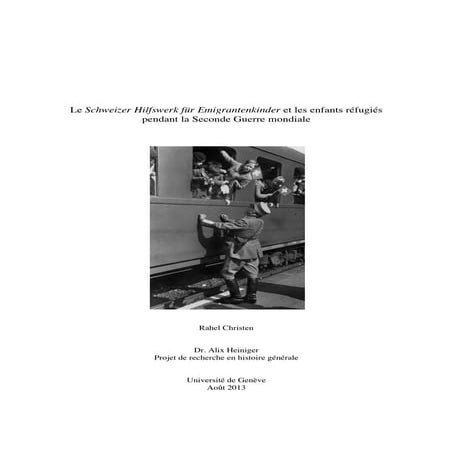 Le Schweizer Hilfswerk für Emigrantenkinder et les enfants réfugiés pendant la Seconde Guerre mondiale

Rahel Christen

Dr. Alix Heiniger
Projet de recherche en histoire générale

Université de Genève
Août 2013